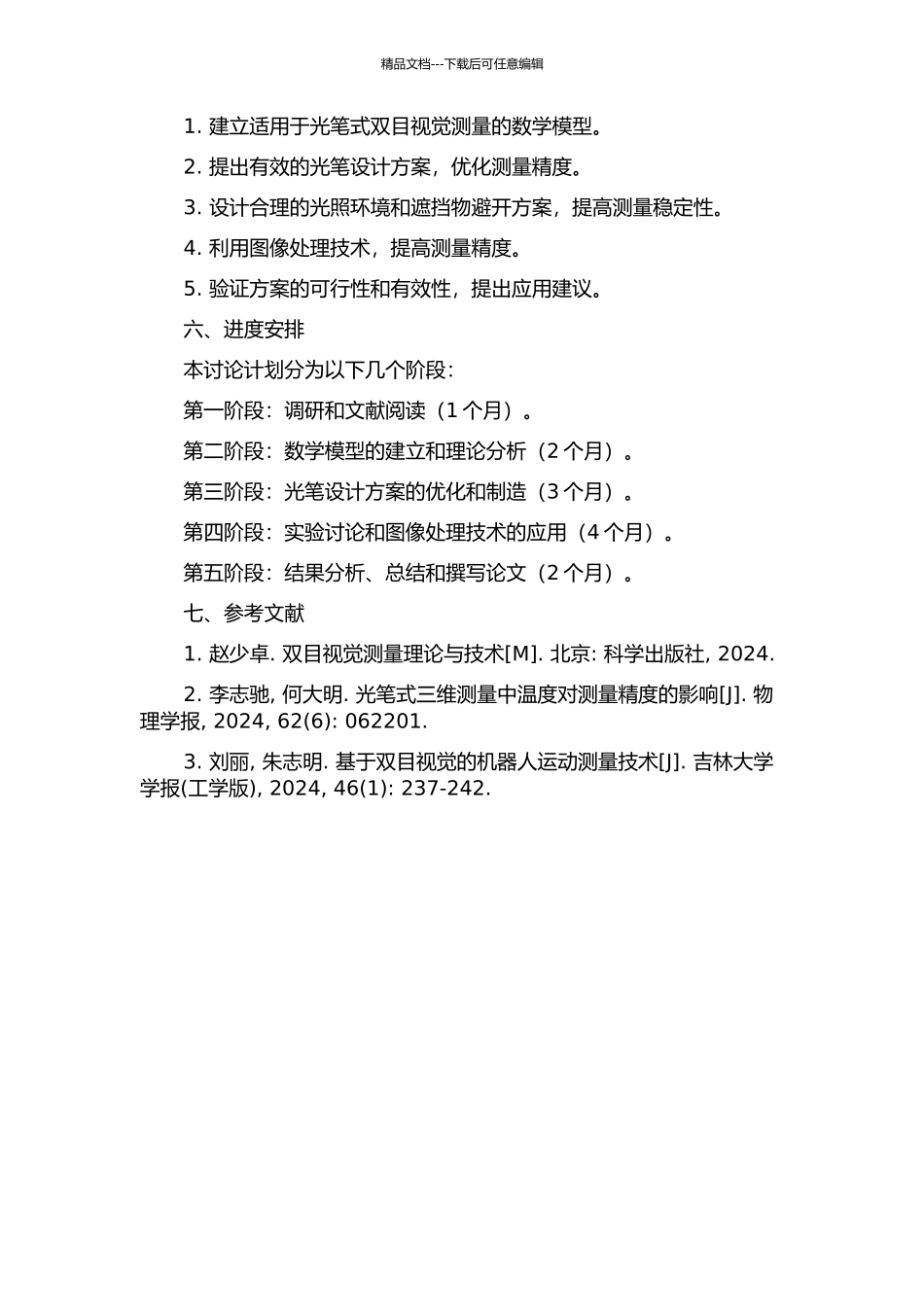 精品文档---下载后可任意编辑

1. 建立适用于光笔式双目视觉测量的数学模型。

2. 提出有效的光笔设计方案，优化测量精度。

3. 设计合理的光照环境和遮挡物避开方案，提高测量稳定性。

4. 利用图像处理技术，提高测量精度。

5. 验证方案的可行性和有效性，提出应用建议。

六、进度安排

本讨论计划分为以下几个阶段：

第一阶段：调研和文献阅读（1 个月）。

第二阶段：数学模型的建立和理论分析（2 个月）。

第三阶段：光笔设计方案的优化和制造（3 个月）。

第四阶段：实验讨论和图像处理技术的应用（4 个月）。

第五阶段：结果分析、总结和撰写论文（2 个月）。

七、参考文献

1. 赵少卓. 双目视觉测量理论与技术[M]. 北京: 科学出版社, 2024.

2. 李志驰, 何大明. 光笔式三维测量中温度对测量精度的影响[J]. 物理学报, 2024, 62(6): 062201.

3. 刘丽, 朱志明. 基于双目视觉的机器人运动测量技术[J]. 吉林大学学报(工学版), 2024, 46(1): 237-242.